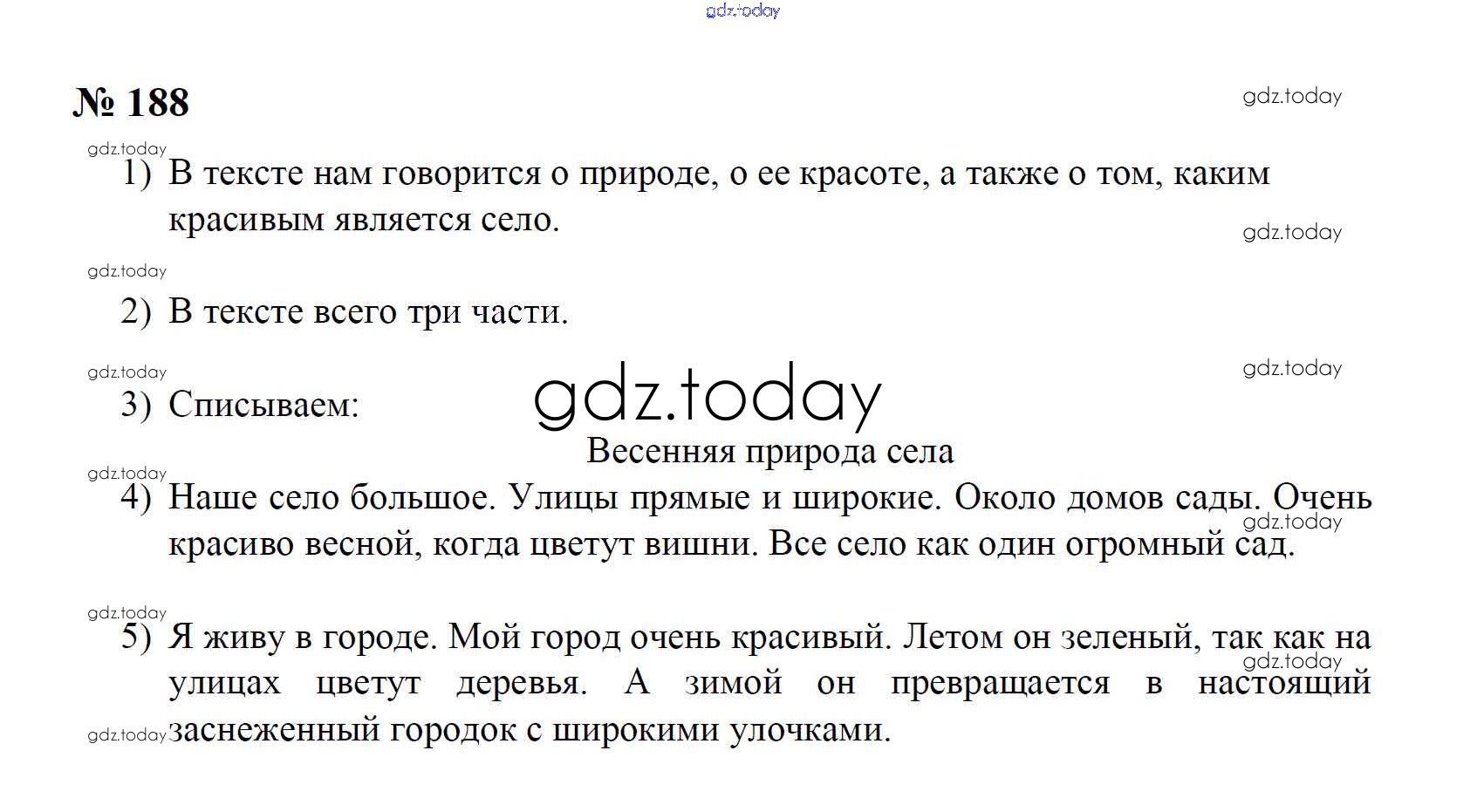 gdz.today

№ 188

gdz.today

gdz.today

1) В тексте нам говорится о природе, о ее красоте, а также о том, каким красивым является село.

gdz.today

gdz.today

2) В тексте всего три части.

gdz.today

gdz.today

3) Списываем:

gdz.today

Весенняя природа села

gdz.today

4) Наше село большое. Улицы прямые и широкие. Около домов сады. Очень красиво весной, когда цветут вишни. Все село как один огромный сад.

gdz.today

gdz.today

5) Я живу в городе. Мой город очень красивый. Летом он зеленый, так как на улицах цветут деревья. А зимой он превращается в настоящий заснеженный городок с широкими улочками.

gdz.today

gdz.today